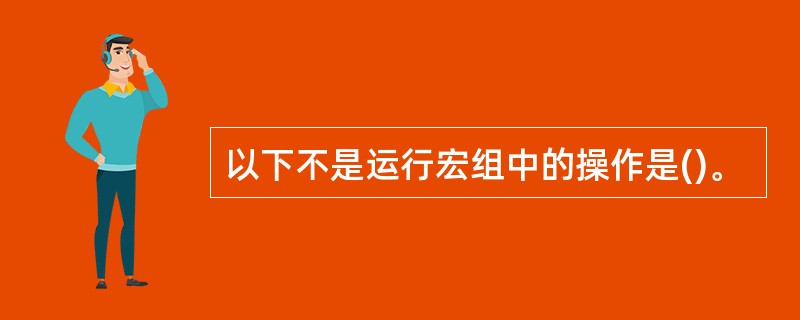 以下不是运行宏组中的操作是()。